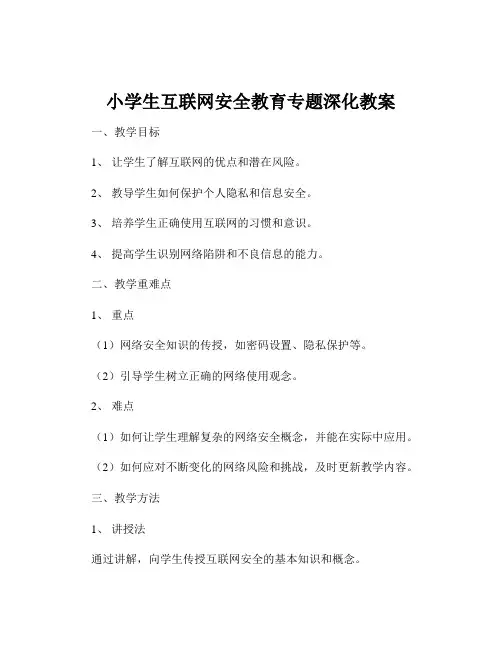 小学生互联网安全教育专题深化教案

一、教学目标

1、让学生了解互联网的优点和潜在风险。

2、教导学生如何保护个人隐私和信息安全。

3、培养学生正确使用互联网的习惯和意识。

4、提高学生识别网络陷阱和不良信息的能力。

二、教学重难点

1、重点

（1）网络安全知识的传授，如密码设置、隐私保护等。

（2）引导学生树立正确的网络使用观念。

2、难点

（1）如何让学生理解复杂的网络安全概念，并能在实际中应用。

（2）如何应对不断变化的网络风险和挑战，及时更新教学内容。

三、教学方法

1、讲授法

通过讲解，向学生传授互联网安全的基本知识和概念。